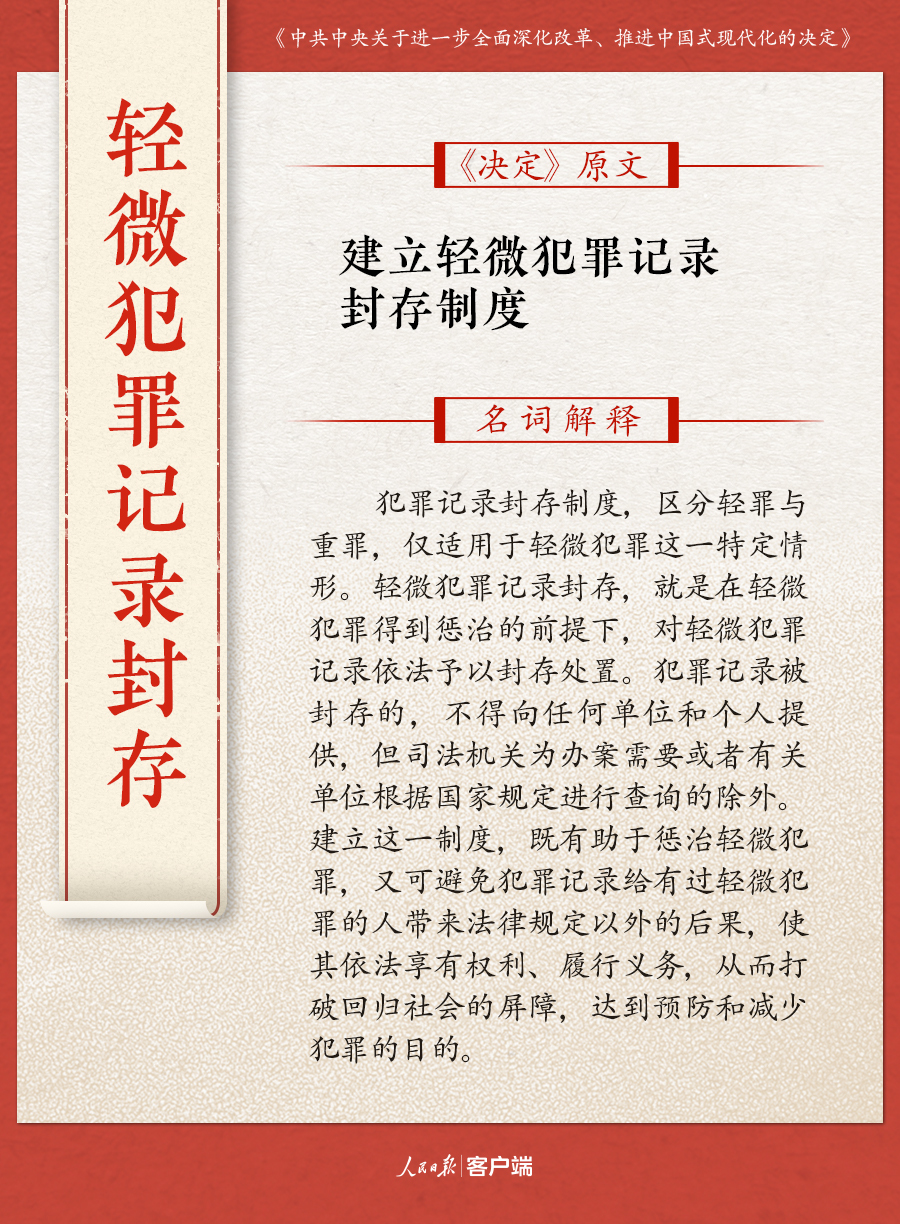 《中共中央关于进一步全面深化改革、推进中国式现代化的决定》

轻微犯罪记录封存

《决定》原文

建立轻微犯罪记录封存制度

名词解释

犯罪记录封存制度，区分轻罪与重罪，仅适用于轻微犯罪这一特定情形。轻微犯罪记录封存，就是在轻微犯罪得到惩治的前提下，对轻微犯罪记录依法予以封存处置。犯罪记录被封存的，不得向任何单位和个人提供，但司法机关为办案需要或者有关单位根据国家规定进行查询的除外。建立这一制度，既有助于惩治轻微犯罪，又可避免犯罪记录给有过轻微犯罪的人带来法律规定以外的后果，使其依法享有权利、履行义务，从而打破回归社会的屏障，达到预防和减少犯罪的目的。

人民日报 客户端